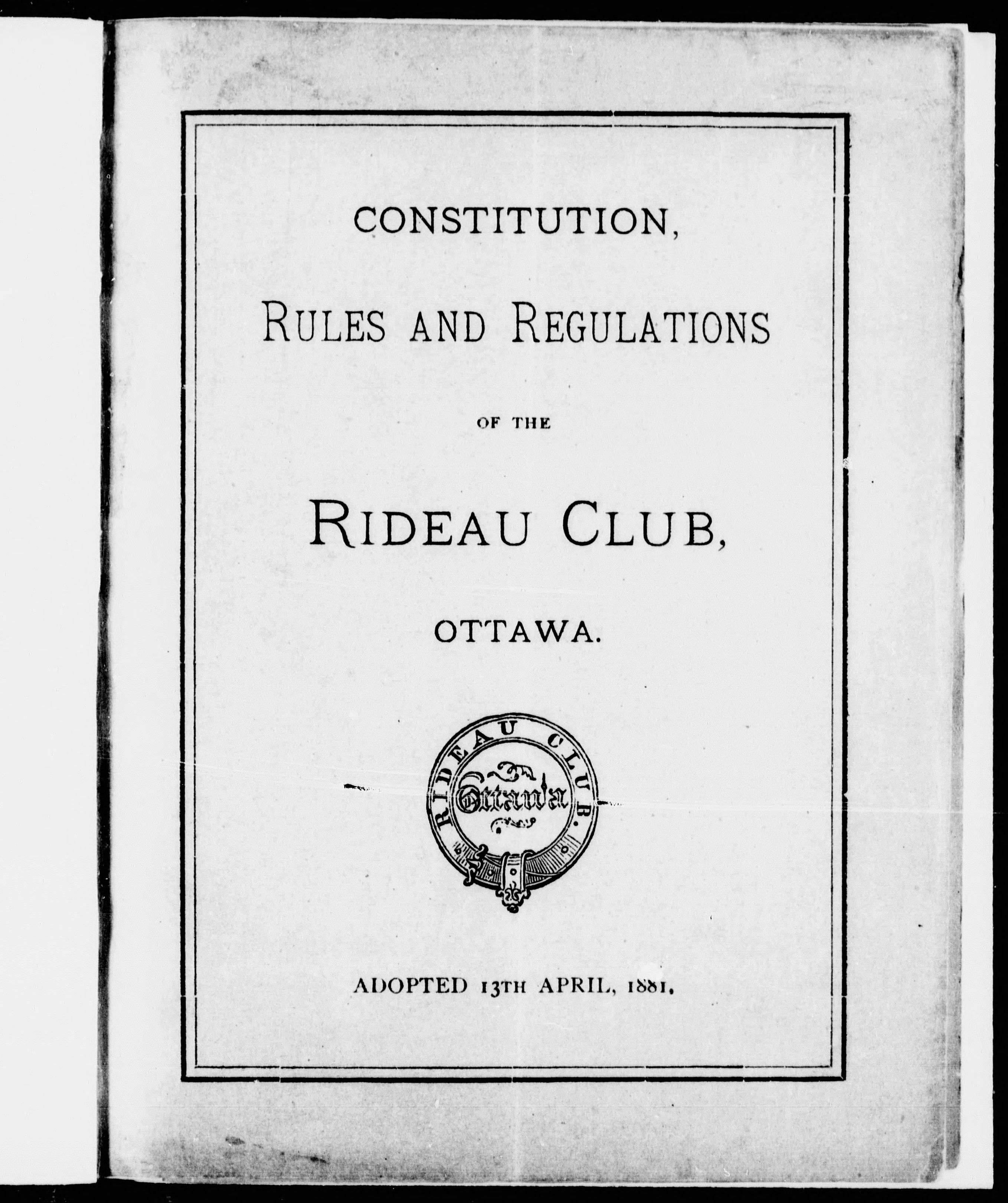 CONSTITUTION,

RULES AND REGULATIONS

OF THE

RIDEAU CLUB,

OTTAWA.

RIDEAU CLUB.

Ottawa

ADOPTED 13TH APRIL, 1881.